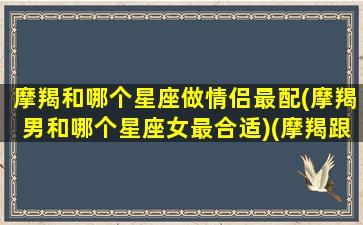 摩羯和哪个星座做情侣最配(摩羯男和哪个星座女最合适)(摩羯跟